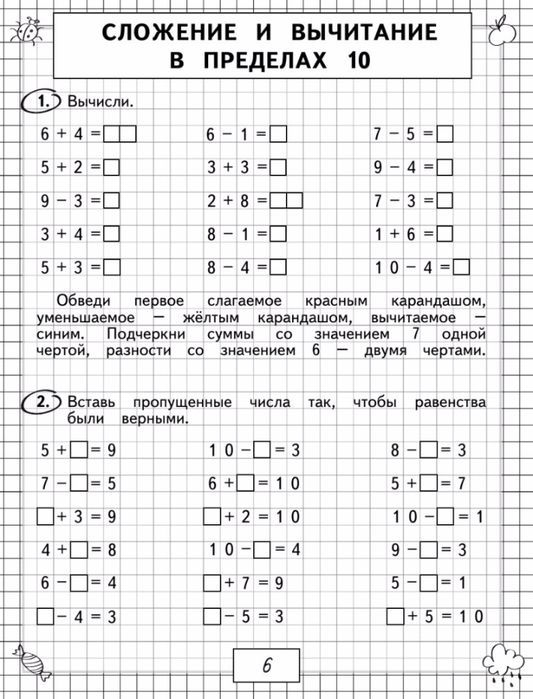 СЛОЖЕНИЕ И ВЫЧИТАНИЕ В ПРЕДЕЛАХ 10

1. Вычисли.

$6 + 4 = \square\square$
$5 + 2 = \square$
$9 - 3 = \square$
$3 + 4 = \square$
$5 + 3 = \square$

$6 - 1 = \square$
$3 + 3 = \square$
$2 + 8 = \square\square$
$8 - 1 = \square$
$8 - 4 = \square$

$7 - 5 = \square$
$9 - 4 = \square$
$7 - 3 = \square$
$1 + 6 = \square$
$10 - 4 = \square$

Обведи первое слагаемое красным карандашом, уменьшаемое — жёлтым карандашом, вычитаемое — синим. Подчеркни суммы со значением 7 одной чертой, разности со значением 6 — двумя чертами.

2. Вставь пропущенные числа так, чтобы равенства были верными.

$5 + \square = 9$
$7 - \square = 5$
$\square + 3 = 9$
$4 + \square = 8$
$6 - \square = 4$
$\square - 4 = 3$

$10 - \square = 3$
$6 + \square = 10$
$\square + 2 = 10$
$10 - \square = 4$
$\square + 7 = 9$
$\square - 5 = 3$

$8 - \square = 3$
$5 + \square = 7$
$10 - \square = 1$
$9 - \square = 3$
$5 - \square = 1$
$\square + 5 = 10$

6